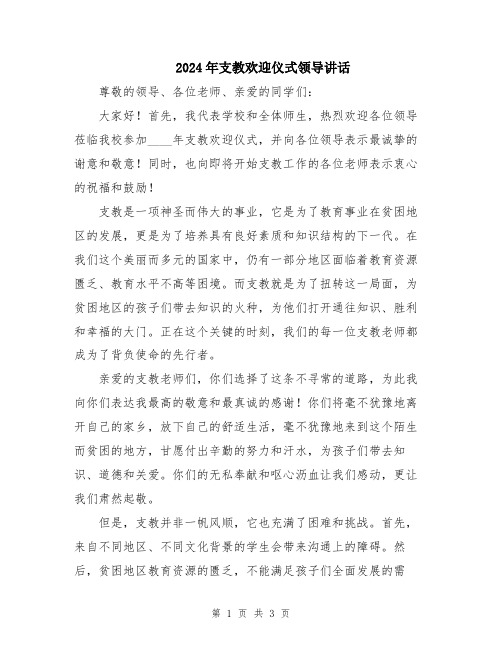 2024年支教欢迎仪式领导讲话

尊敬的领导、各位老师、亲爱的同学们：

大家好！首先，我代表学校和全体师生，热烈欢迎各位领导莅临我校参加____年支教欢迎仪式，并向各位领导表示最诚挚的谢意和敬意！同时，也向即将开始支教工作的各位老师表示衷心的祝福和鼓励！

支教是一项神圣而伟大的事业，它是为了教育事业在贫困地区的发展，更是为了培养具有良好素质和知识结构的下一代。在我们这个美丽而多元的国家中，仍有一部分地区面临着教育资源匮乏、教育水平不高等困境。而支教就是为了扭转这一局面，为贫困地区的孩子们带去知识的火种，为他们打开通往知识、胜利和幸福的大门。正在这个关键的时刻，我们的每一位支教老师都成为了背负使命的先行者。

亲爱的支教老师们，你们选择了这条不寻常的道路，为此我向你们表达我最高的敬意和最真诚的感谢！你们将毫不犹豫地离开自己的家乡，放下自己的舒适生活，毫不犹豫地来到这个陌生而贫困的地方，甘愿付出辛勤的努力和汗水，为孩子们带去知识、道德和关爱。你们的无私奉献和呕心沥血让我们感动，更让我们肃然起敬。

但是，支教并非一帆风顺，它也充满了困难和挑战。首先，来自不同地区、不同文化背景的学生会带来沟通上的障碍。然后，贫困地区教育资源的匮乏，不能满足孩子们全面发展的需

第 1 页 共 3 页